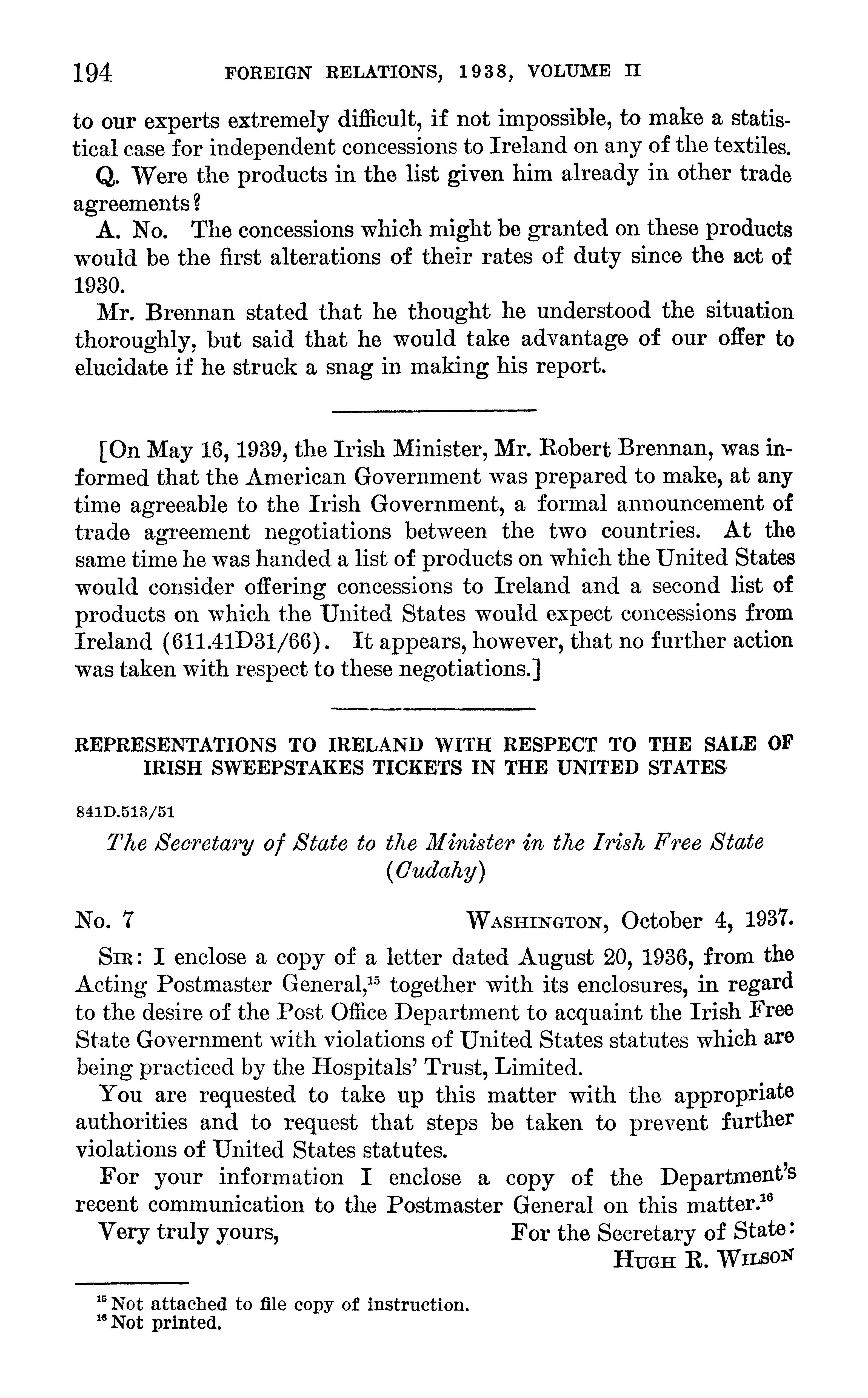 194 FOREIGN RELATIONS, 1938, VOLUME II

to our experts extremely difficult, if not impossible, to make a statistical case for independent concessions to Ireland on any of the textiles.

Q. Were the products in the list given him already in other trade agreements?

A. No. The concessions which might be granted on these products would be the first alterations of their rates of duty since the act of 1930.

Mr. Brennan stated that he thought he understood the situation thoroughly, but said that he would take advantage of our offer to elucidate if he struck a snag in making his report.

[On May 16, 1939, the Irish Minister, Mr. Robert Brennan, was informed that the American Government was prepared to make, at any time agreeable to the Irish Government, a formal announcement of trade agreement negotiations between the two countries. At the same time he was handed a list of products on which the United States would consider offering concessions to Ireland and a second list of products on which the United States would expect concessions from Ireland (611.41D31/66). It appears, however, that no further action was taken with respect to these negotiations.]

REPRESENTATIONS TO IRELAND WITH RESPECT TO THE SALE OF IRISH SWEEPSTAKES TICKETS IN THE UNITED STATES

841D.513/51

The Secretary of State to the Minister in the Irish Free State (Cudahy)

No. 7 WASHINGTON, October 4, 1937.

SIR: I enclose a copy of a letter dated August 20, 1936, from the Acting Postmaster General,$^{15}$ together with its enclosures, in regard to the desire of the Post Office Department to acquaint the Irish Free State Government with violations of United States statutes which are being practiced by the Hospitals' Trust, Limited.

You are requested to take up this matter with the appropriate authorities and to request that steps be taken to prevent further violations of United States statutes.

For your information I enclose a copy of the Department's recent communication to the Postmaster General on this matter.$^{16}$

Very truly yours, For the Secretary of State:
HUGH R. WILSON

$^{15}$ Not attached to file copy of instruction.
$^{16}$ Not printed.